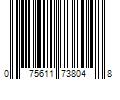 0 75611 73804 8